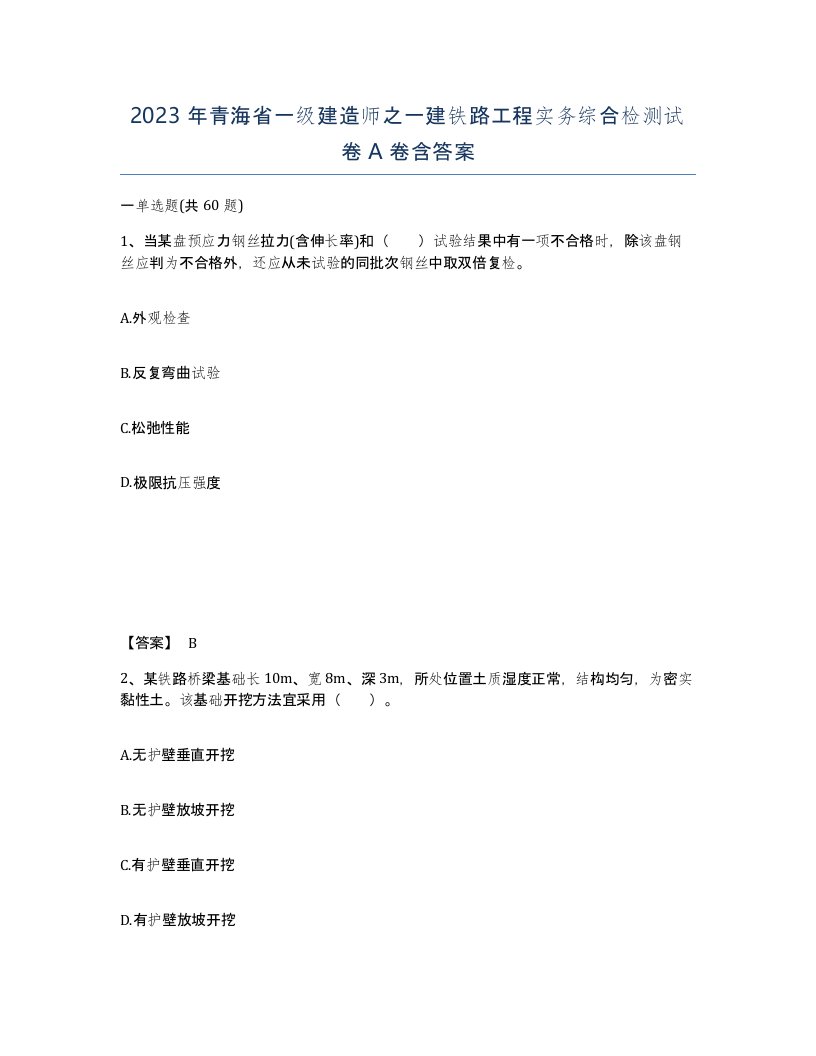 2023 年青海省一级建造师之一建铁路工程实务综合检测试卷 A 卷含答案

一单选题(共 60 题)

1、当某盘预应力钢丝拉力(含伸长率)和（　　）试验结果中有一项不合格时，除该盘钢丝应判为不合格外，还应从未试验的同批次钢丝中取双倍复检。

A.外观检查

B.反复弯曲试验

C.松弛性能

D.极限抗压强度

【答案】 B

2、某铁路桥梁基础长 10m、宽 8m、深 3m，所处位置土质湿度正常，结构均匀，为密实黏性土。该基础开挖方法宜采用（　　）。

A.无护壁垂直开挖

B.无护壁放坡开挖

C.有护壁垂直开挖

D.有护壁放坡开挖